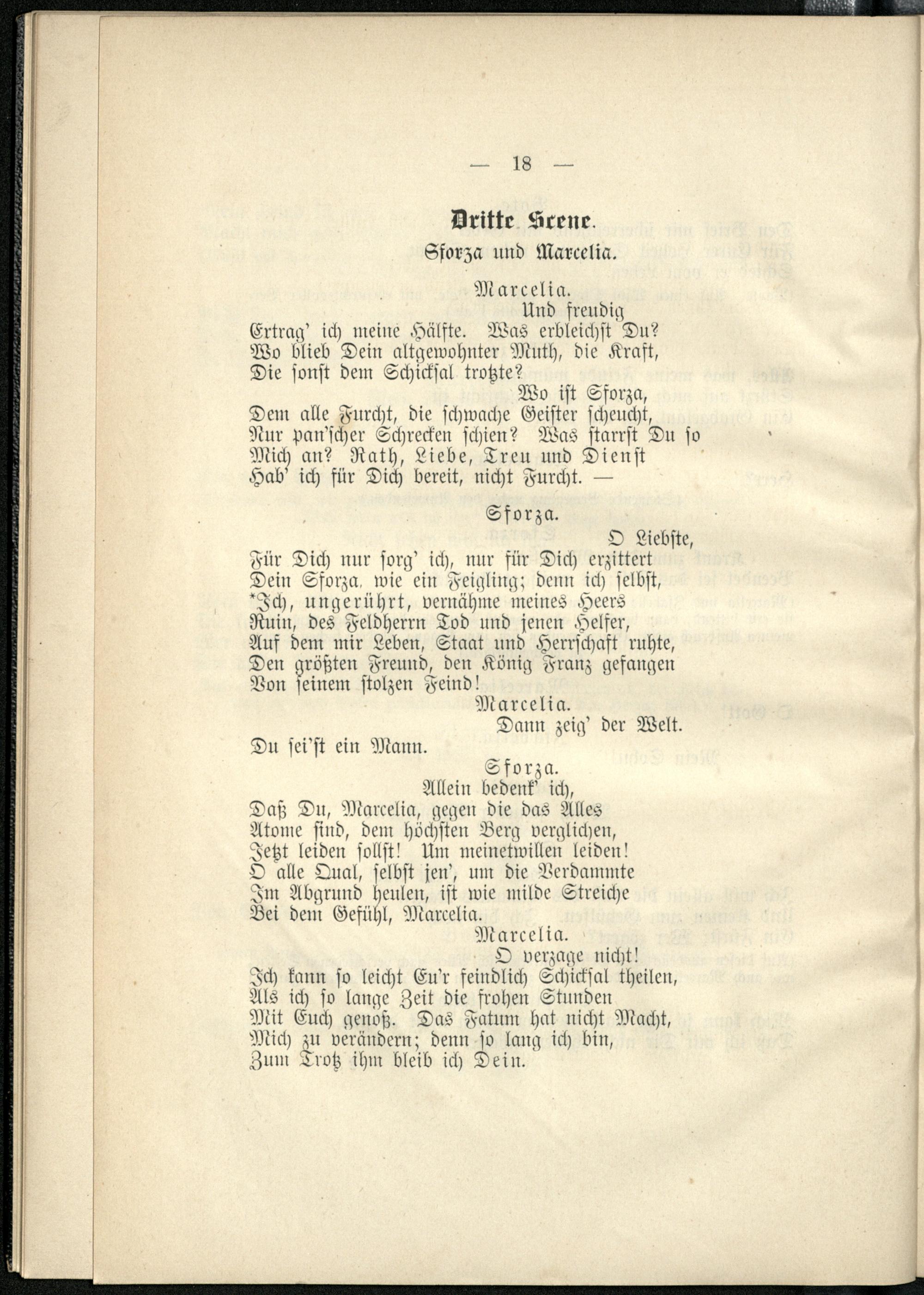 — 18 —

Dritte Scene.

Sforza und Marcelia.

Marcelia.

Und freudig
Ertrag' ich meine Hälfte. Was erbleichst Du?
Wo blieb Dein altgewohnter Muth, die Kraft,
Die sonst dem Schicksal trotzte?
Wo ist Sforza,
Dem alle Furcht, die schwache Geister scheucht,
Nur pan'scher Schrecken schien? Was starrst Du so
Mich an? Rath, Liebe, Treu und Dienst
Hab' ich für Dich bereit, nicht Furcht. —

Sforza.

O Liebste,
Für Dich nur sorg' ich, nur für Dich erzittert
Dein Sforza, wie ein Feigling; denn ich selbst,
*Ich, ungerührt, vernähme meines Heers
Ruin, des Feldherrn Tod und jenen Helfer,
Auf dem mir Leben, Staat und Herrschaft ruhte,
Den größten Freund, den König Franz gefangen
Von seinem stolzen Feind!

Marcelia.

Dann zeig' der Welt.
Du sei'st ein Mann.

Sforza.

Allein bedenk' ich,
Daß Du, Marcelia, gegen die das Alles
Atome sind, dem höchsten Berg verglichen,
Jetzt leiden sollst! Um meinetwillen leiden!
O alle Qual, selbst jen', um die Verdammte
Im Abgrund heulen, ist wie milde Streiche
Bei dem Gefühl, Marcelia.

Marcelia.

O verzage nicht!
Ich kann so leicht Eu'r feindlich Schicksal theilen,
Als ich so lange Zeit die frohen Stunden
Mit Euch genoß. Das Fatum hat nicht Macht,
Mich zu verändern; denn so lang ich bin,
Zum Trotz ihm bleib ich Dein.